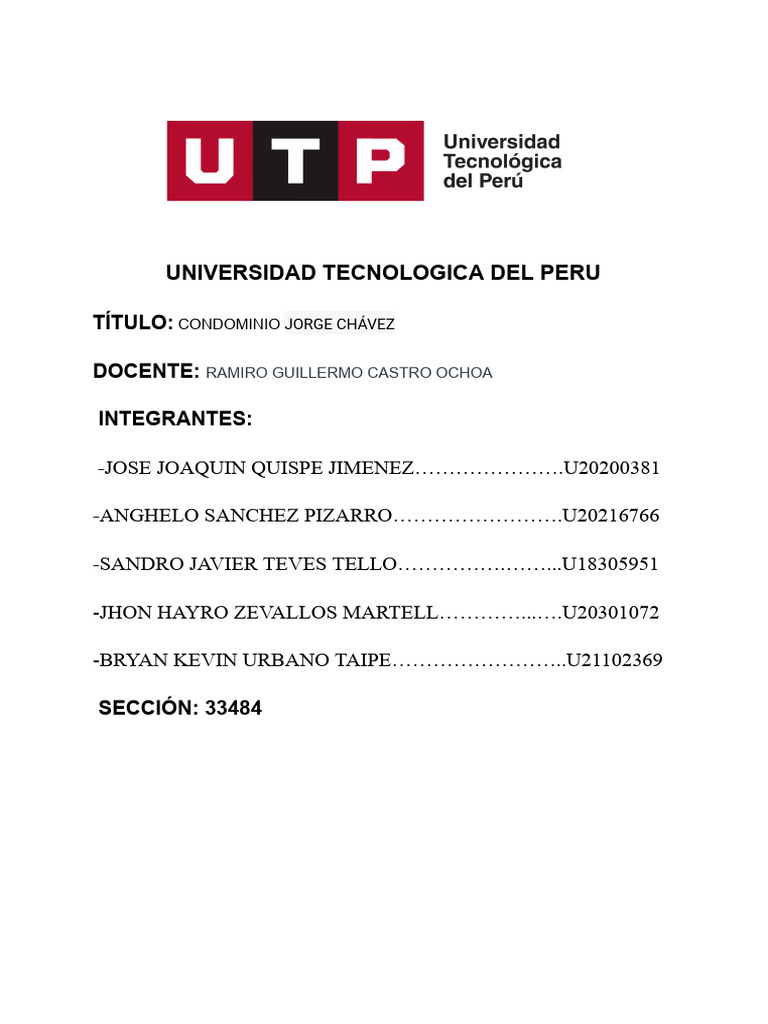 UTP Universidad Tecnológica del Perú

UNIVERSIDAD TECNOLOGICA DEL PERU

TÍTULO: CONDOMINIO JORGE CHÁVEZ

DOCENTE: RAMIRO GUILLERMO CASTRO OCHOA

INTEGRANTES:

-JOSE JOAQUIN QUISPE JIMENEZ………………….U20200381

-ANGHELO SANCHEZ PIZARRO…………………….U20216766

-SANDRO JAVIER TEVES TELLO…………….……...U18305951

-JHON HAYRO ZEVALLOS MARTELL…………...….U20301072

-BRYAN KEVIN URBANO TAIPE……………………..U21102369

SECCIÓN: 33484